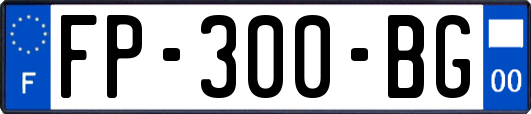 F
FP-300-BG
00